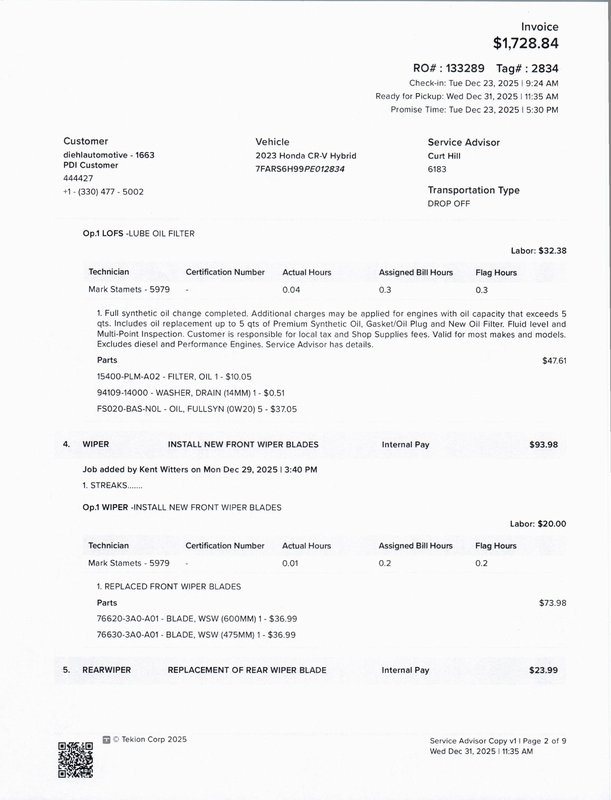 Invoice
$1,728.84

RO# : 133289 Tag# : 2834
Check-in: Tue Dec 23, 2025 | 9:24 AM
Ready for Pickup: Wed Dec 31, 2025 | 11:35 AM
Promise Time: Tue Dec 23, 2025 | 5:30 PM

Customer
diehlautomotive - 1663
PDI Customer
444427
+1 - (330) 477 - 5002

Vehicle
2023 Honda CR-V Hybrid
7FARS6H99PE012834

Service Advisor
Curt Hill
6183

Transportation Type
DROP OFF

Op.1 LOFS -LUBE OIL FILTER

Labor: $32.38

| Technician | Certification Number | Actual Hours | Assigned Bill Hours | Flag Hours |
|---|---|---|---|---|
| Mark Stamets - 5979 | - | 0.04 | 0.3 | 0.3 |

1. Full synthetic oil change completed. Additional charges may be applied for engines with oil capacity that exceeds 5 qts. Includes oil replacement up to 5 qts of Premium Synthetic Oil, Gasket/Oil Plug and New Oil Filter. Fluid level and Multi-Point Inspection. Customer is responsible for local tax and Shop Supplies fees. Valid for most makes and models. Excludes diesel and Performance Engines. Service Advisor has details.

Parts $47.61
15400-PLM-A02 - FILTER, OIL 1 - $10.05
94109-14000 - WASHER, DRAIN (14MM) 1 - $0.51
FS020-BAS-N0L - OIL, FULLSYN (0W20) 5 - $37.05

4. WIPER INSTALL NEW FRONT WIPER BLADES Internal Pay $93.98

Job added by Kent Witters on Mon Dec 29, 2025 | 3:40 PM
1. STREAKS.......

Op.1 WIPER -INSTALL NEW FRONT WIPER BLADES

Labor: $20.00

| Technician | Certification Number | Actual Hours | Assigned Bill Hours | Flag Hours |
|---|---|---|---|---|
| Mark Stamets - 5979 | - | 0.01 | 0.2 | 0.2 |

1. REPLACED FRONT WIPER BLADES
Parts $73.98
76620-3A0-A01 - BLADE, WSW (600MM) 1 - $36.99
76630-3A0-A01 - BLADE, WSW (475MM) 1 - $36.99

5. REARWIPER REPLACEMENT OF REAR WIPER BLADE Internal Pay $23.99

© Tekion Corp 2025

Service Advisor Copy v1 | Page 2 of 9
Wed Dec 31, 2025 | 11:35 AM